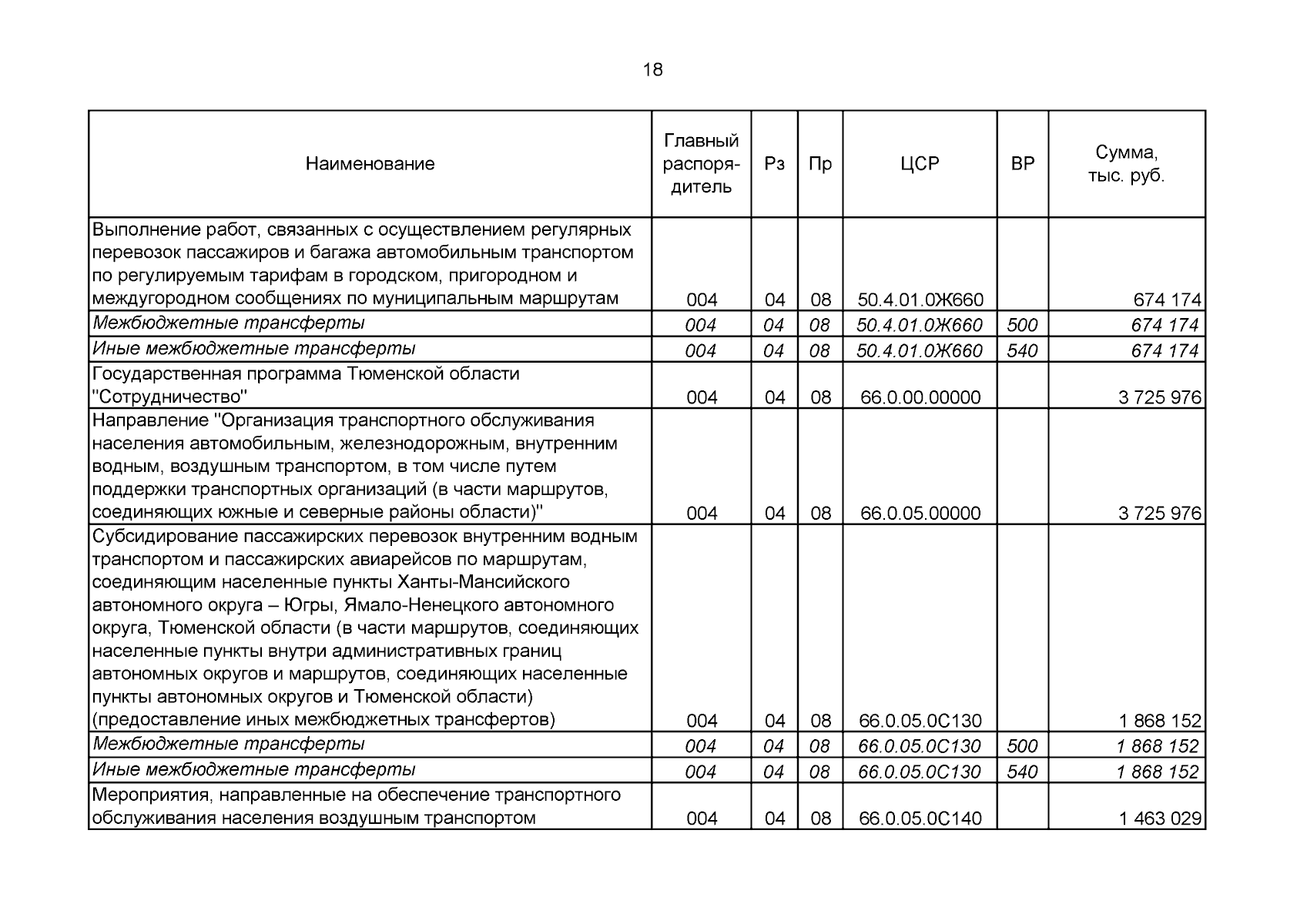 18

| Наименование | Главный распорядитель | Рз | Пр | ЦСР | ВР | Сумма, тыс. руб. |
|---|---|---|---|---|---|---|
| Выполнение работ, связанных с осуществлением регулярных перевозок пассажиров и багажа автомобильным транспортом по регулируемым тарифам в городском, пригородном и междугородном сообщениях по муниципальным маршрутам | 004 | 04 | 08 | 50.4.01.0Ж660 | | 674 174 |
| Межбюджетные трансферты | 004 | 04 | 08 | 50.4.01.0Ж660 | 500 | 674 174 |
| Иные межбюджетные трансферты | 004 | 04 | 08 | 50.4.01.0Ж660 | 540 | 674 174 |
| Государственная программа Тюменской области "Сотрудничество" | 004 | 04 | 08 | 66.0.00.00000 | | 3 725 976 |
| Направление "Организация транспортного обслуживания населения автомобильным, железнодорожным, внутренним водным, воздушным транспортом, в том числе путем поддержки транспортных организаций (в части маршрутов, соединяющих южные и северные районы области)" | 004 | 04 | 08 | 66.0.05.00000 | | 3 725 976 |
| Субсидирование пассажирских перевозок внутренним водным транспортом и пассажирских авиарейсов по маршрутам, соединяющим населенные пункты Ханты-Мансийского автономного округа – Югры, Ямало-Ненецкого автономного округа, Тюменской области (в части маршрутов, соединяющих населенные пункты внутри административных границ автономных округов и маршрутов, соединяющих населенные пункты автономных округов и Тюменской области) (предоставление иных межбюджетных трансфертов) | 004 | 04 | 08 | 66.0.05.0С130 | | 1 868 152 |
| Межбюджетные трансферты | 004 | 04 | 08 | 66.0.05.0С130 | 500 | 1 868 152 |
| Иные межбюджетные трансферты | 004 | 04 | 08 | 66.0.05.0С130 | 540 | 1 868 152 |
| Мероприятия, направленные на обеспечение транспортного обслуживания населения воздушным транспортом | 004 | 04 | 08 | 66.0.05.0С140 | | 1 463 029 |